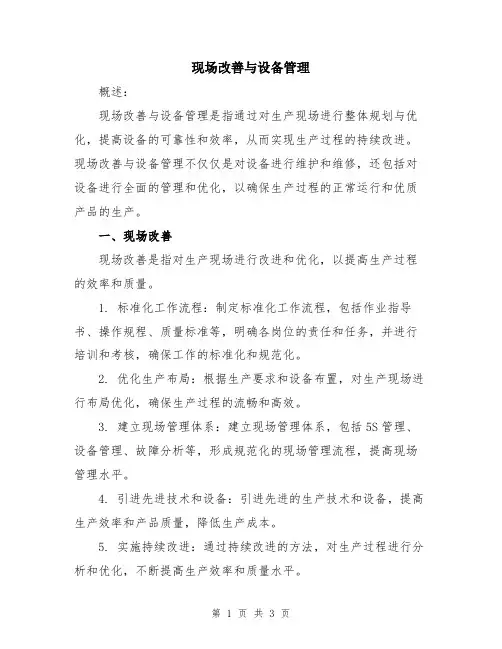 现场改善与设备管理

概述：

现场改善与设备管理是指通过对生产现场进行整体规划与优化，提高设备的可靠性和效率，从而实现生产过程的持续改进。现场改善与设备管理不仅仅是对设备进行维护和维修，还包括对设备进行全面的管理和优化，以确保生产过程的正常运行和优质产品的生产。

一、现场改善

现场改善是指对生产现场进行改进和优化，以提高生产过程的效率和质量。

1. 标准化工作流程：制定标准化工作流程，包括作业指导书、操作规程、质量标准等，明确各岗位的责任和任务，并进行培训和考核，确保工作的标准化和规范化。

2. 优化生产布局：根据生产要求和设备布置，对生产现场进行布局优化，确保生产过程的流畅和高效。

3. 建立现场管理体系：建立现场管理体系，包括5S管理、设备管理、故障分析等，形成规范化的现场管理流程，提高现场管理水平。

4. 引进先进技术和设备：引进先进的生产技术和设备，提高生产效率和产品质量，降低生产成本。

5. 实施持续改进：通过持续改进的方法，对生产过程进行分析和优化，不断提高生产效率和质量水平。

第 1 页 共 3 页